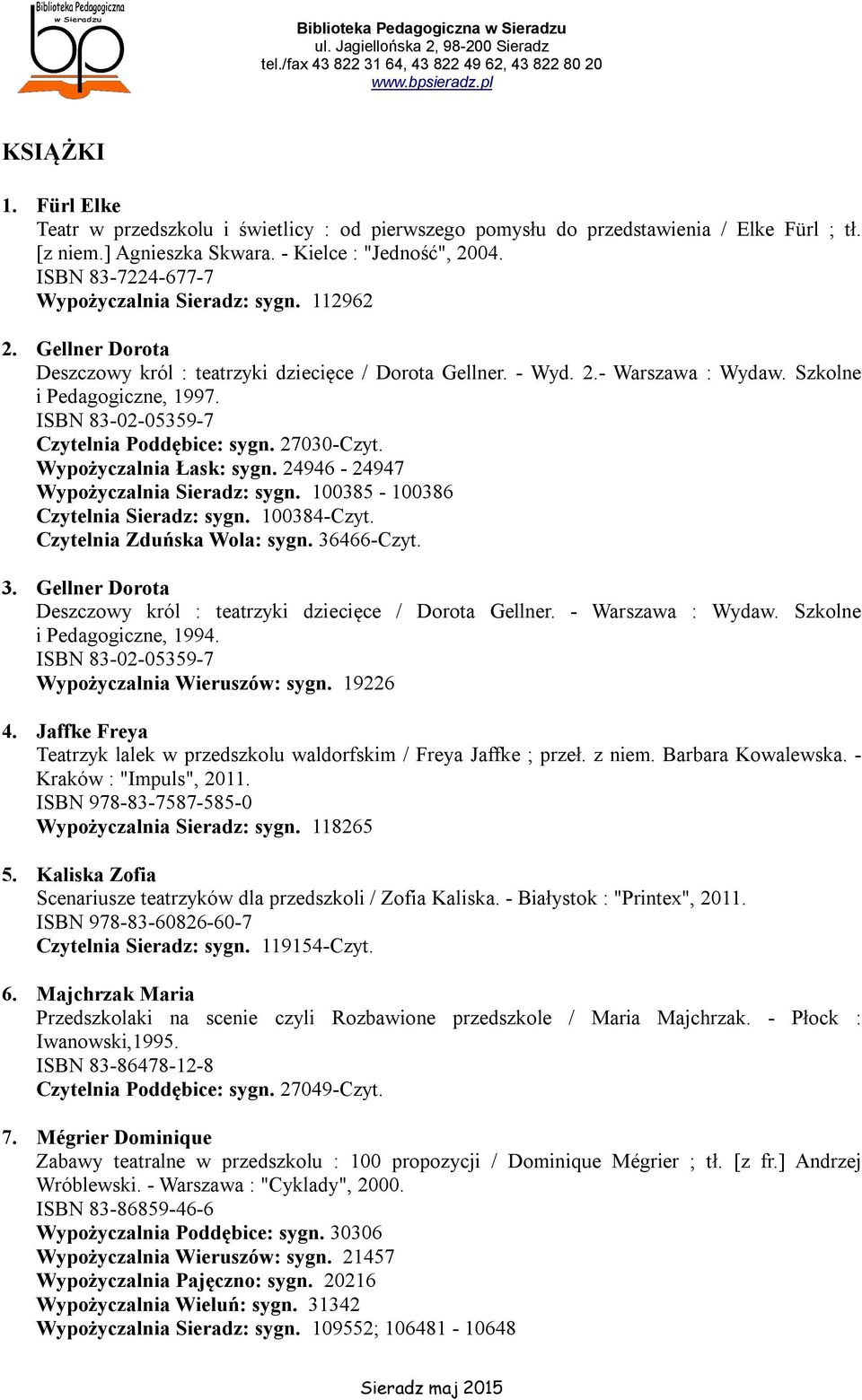 Biblioteka Pedagogiczna w Sieradzu
bp

Biblioteka Pedagogiczna w Sieradzu
ul. Jagiellońska 2, 98-200 Sieradz
tel./fax 43 822 31 64, 43 822 49 62, 43 822 80 20
www.bpsieradz.pl

KSIĄŻKI

1. Fürl Elke
Teatr w przedszkolu i świetlicy : od pierwszego pomysłu do przedstawienia / Elke Fürl ; tł. [z niem.] Agnieszka Skwara. - Kielce : "Jedność", 2004.
ISBN 83-7224-677-7
Wypożyczalnia Sieradz: sygn. 112962

2. Gellner Dorota
Deszczowy król : teatrzyki dziecięce / Dorota Gellner. - Wyd. 2.- Warszawa : Wydaw. Szkolne i Pedagogiczne, 1997.
ISBN 83-02-05359-7
Czytelnia Poddębice: sygn. 27030-Czyt.
Wypożyczalnia Łask: sygn. 24946 - 24947
Wypożyczalnia Sieradz: sygn. 100385 - 100386
Czytelnia Sieradz: sygn. 100384-Czyt.
Czytelnia Zduńska Wola: sygn. 36466-Czyt.

3. Gellner Dorota
Deszczowy król : teatrzyki dziecięce / Dorota Gellner. - Warszawa : Wydaw. Szkolne i Pedagogiczne, 1994.
ISBN 83-02-05359-7
Wypożyczalnia Wieruszów: sygn. 19226

4. Jaffke Freya
Teatrzyk lalek w przedszkolu waldorfskim / Freya Jaffke ; przeł. z niem. Barbara Kowalewska. - Kraków : "Impuls", 2011.
ISBN 978-83-7587-585-0
Wypożyczalnia Sieradz: sygn. 118265

5. Kaliska Zofia
Scenariusze teatrzyków dla przedszkoli / Zofia Kaliska. - Białystok : "Printex", 2011.
ISBN 978-83-60826-60-7
Czytelnia Sieradz: sygn. 119154-Czyt.

6. Majchrzak Maria
Przedszkolaki na scenie czyli Rozbawione przedszkole / Maria Majchrzak. - Płock : Iwanowski,1995.
ISBN 83-86478-12-8
Czytelnia Poddębice: sygn. 27049-Czyt.

7. Mégrier Dominique
Zabawy teatralne w przedszkolu : 100 propozycji / Dominique Mégrier ; tł. [z fr.] Andrzej Wróblewski. - Warszawa : "Cyklady", 2000.
ISBN 83-86859-46-6
Wypożyczalnia Poddębice: sygn. 30306
Wypożyczalnia Wieruszów: sygn. 21457
Wypożyczalnia Pajęczno: sygn. 20216
Wypożyczalnia Wieluń: sygn. 31342
Wypożyczalnia Sieradz: sygn. 109552; 106481 - 10648

Sieradz maj 2015